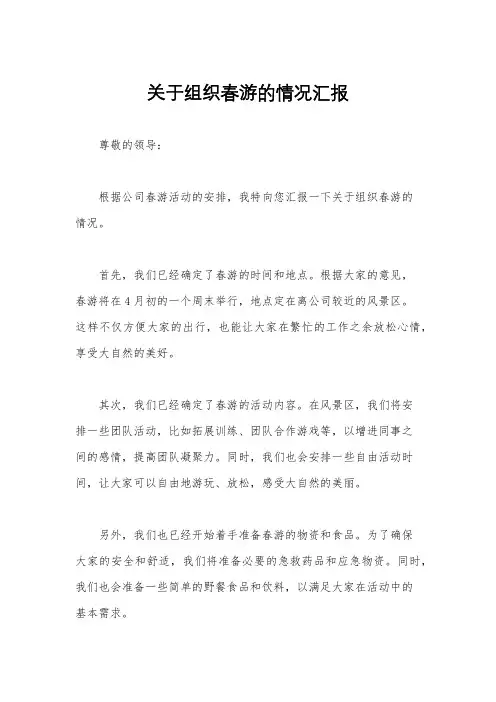 关于组织春游的情况汇报

尊敬的领导：

根据公司春游活动的安排，我特向您汇报一下关于组织春游的情况。

首先，我们已经确定了春游的时间和地点。根据大家的意见，春游将在4月初的一个周末举行，地点定在离公司较近的风景区。这样不仅方便大家的出行，也能让大家在繁忙的工作之余放松心情，享受大自然的美好。

其次，我们已经确定了春游的活动内容。在风景区，我们将安排一些团队活动，比如拓展训练、团队合作游戏等，以增进同事之间的感情，提高团队凝聚力。同时，我们也会安排一些自由活动时间，让大家可以自由地游玩、放松，感受大自然的美丽。

另外，我们也已经开始着手准备春游的物资和食品。为了确保大家的安全和舒适，我们将准备必要的急救药品和应急物资。同时，我们也会准备一些简单的野餐食品和饮料，以满足大家在活动中的基本需求。